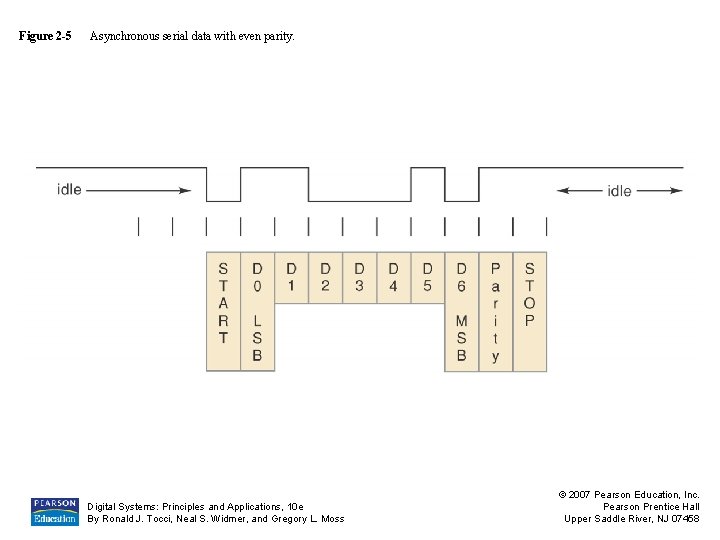 Figure 2-5 Asynchronous serial data with even parity.

idle

idle

START

D0 LSB

D1

D2

D3

D4

D5

D6 MSB

Parity

STOP

PEARSON Education

Digital Systems: Principles and Applications, 10e
By Ronald J. Tocci, Neal S. Widmer, and Gregory L. Moss

© 2007 Pearson Education, Inc.
Pearson Prentice Hall
Upper Saddle River, NJ 07458